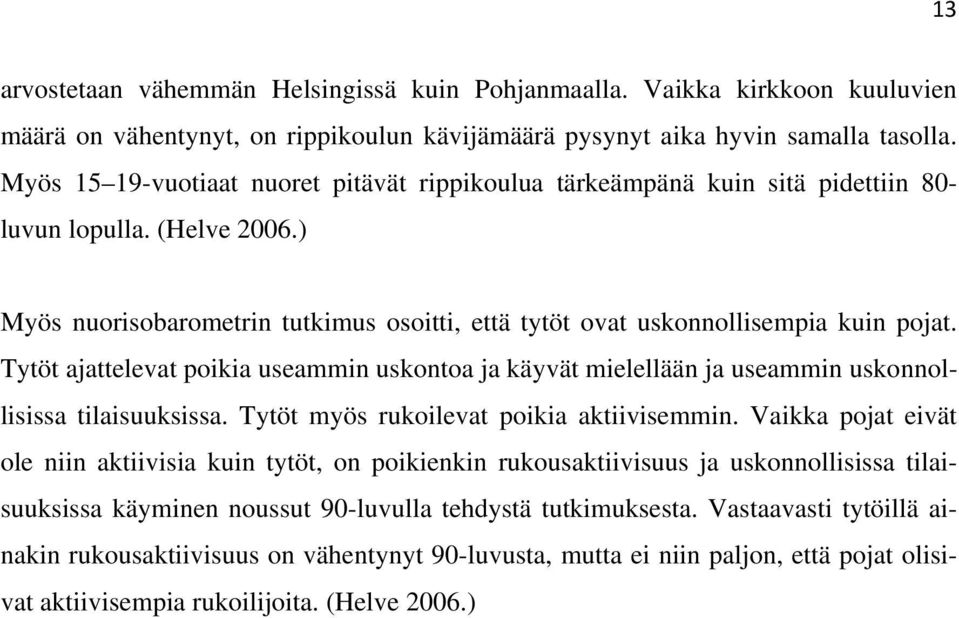 13

arvostetaan vähemmän Helsingissä kuin Pohjanmaalla. Vaikka kirkkoon kuuluvien määrä on vähentynyt, on rippikoulun kävijämäärä pysynyt aika hyvin samalla tasolla. Myös 15–19-vuotiaat nuoret pitävät rippikoulua tärkeämpänä kuin sitä pidettiin 80-luvun lopulla. (Helve 2006.)

Myös nuorisobarometrin tutkimus osoitti, että tytöt ovat uskonnollisempia kuin pojat. Tytöt ajattelevat poikia useammin uskontoa ja käyvät mielellään ja useammin uskonnollisissa tilaisuuksissa. Tytöt myös rukoilevat poikia aktiivisemmin. Vaikka pojat eivät ole niin aktiivisia kuin tytöt, on poikienkin rukousaktiivisuus ja uskonnollisissa tilaisuuksissa käyminen noussut 90-luvulla tehdystä tutkimuksesta. Vastaavasti tytöillä ainakin rukousaktiivisuus on vähentynyt 90-luvusta, mutta ei niin paljon, että pojat olisivat aktiivisempia rukoilijoita. (Helve 2006.)